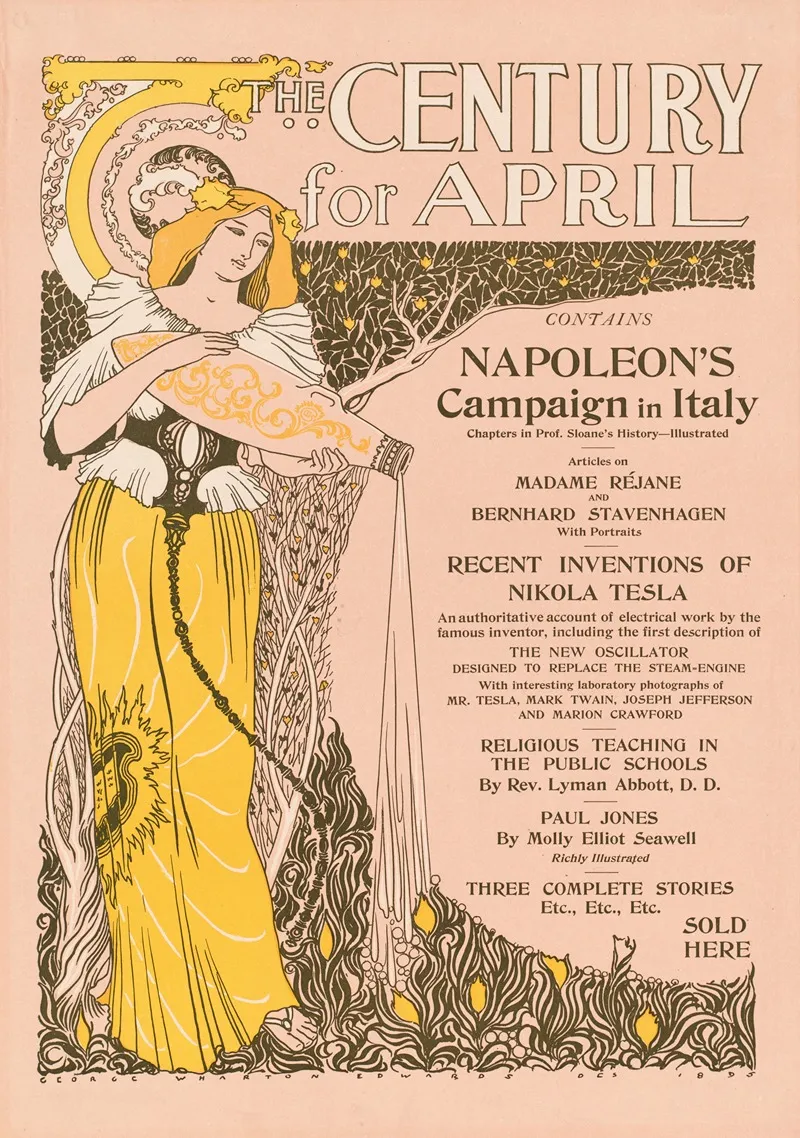 THE CENTURY for APRIL

CONTAINS

NAPOLEON'S Campaign in Italy

Chapters in Prof. Sloane's History—Illustrated

Articles on MADAME RÉJANE AND BERNHARD STAVENHAGEN With Portraits

RECENT INVENTIONS OF NIKOLA TESLA

An authoritative account of electrical work by the famous inventor, including the first description of THE NEW OSCILLATOR DESIGNED TO REPLACE THE STEAM-ENGINE With interesting laboratory photographs of MR. TESLA, MARK TWAIN, JOSEPH JEFFERSON AND MARION CRAWFORD

RELIGIOUS TEACHING IN THE PUBLIC SCHOOLS By Rev. Lyman Abbott, D. D.

PAUL JONES By Molly Elliot Seawell Richly Illustrated

THREE COMPLETE STORIES Etc., Etc., Etc.

SOLD HERE

GEORGE WHARTON EDWARDS DES 1895